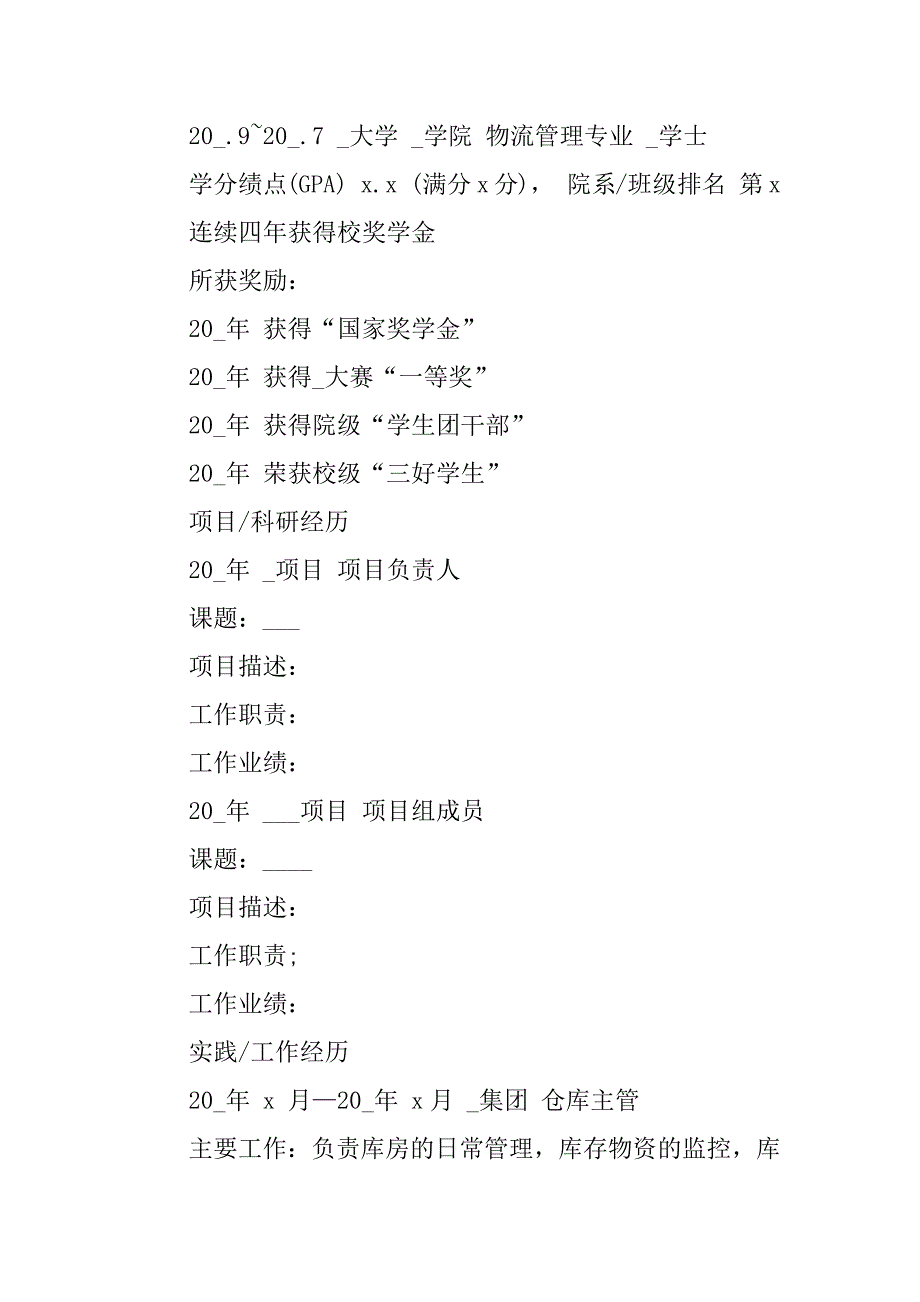 20_.9~20_.7 _大学 _学院 物流管理专业 _学士

学分绩点(GPA) x.x (满分 x 分)， 院系/班级排名 第 x

连续四年获得校奖学金

所获奖励：

20_年 获得“国家奖学金”

20_年 获得_大赛“一等奖”

20_年 获得院级“学生团干部”

20_年 荣获校级“三好学生”

项目/科研经历

20_年 _项目 项目负责人

课题：___

项目描述：

工作职责：

工作业绩：

20_年 ___项目 项目组成员

课题：____

项目描述：

工作职责;

工作业绩：

实践/工作经历

20_年 x 月—20_年 x 月 _集团 仓库主管

主要工作：负责库房的日常管理，库存物资的监控，库